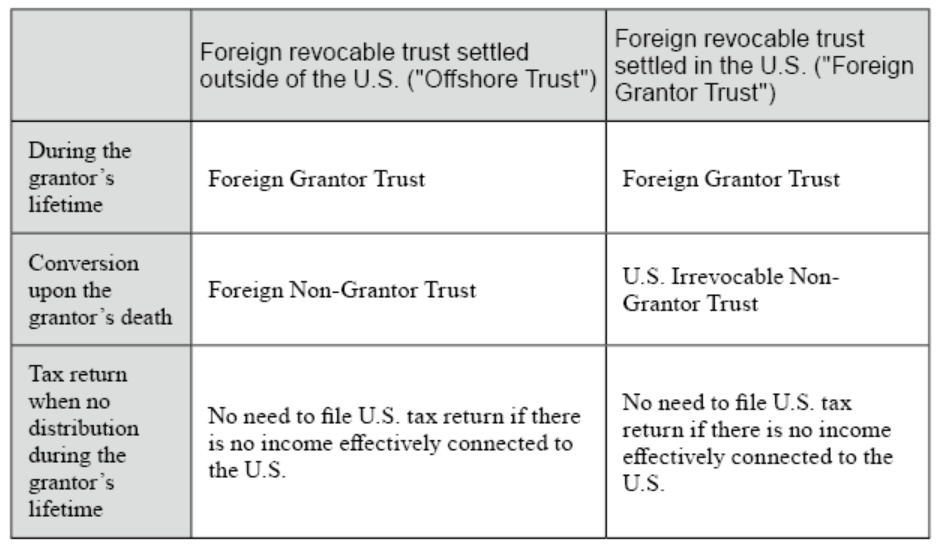 |  | Foreign revocable trust settled outside of the U.S. ("Offshore Trust") | Foreign revocable trust settled in the U.S. ("Foreign Grantor Trust") |
|---|---|---|
| During the grantor's lifetime | Foreign Grantor Trust | Foreign Grantor Trust |
| Conversion upon the grantor's death | Foreign Non-Grantor Trust | U.S. Irrevocable Non-Grantor Trust |
| Tax return when no distribution during the grantor's lifetime | No need to file U.S. tax return if there is no income effectively connected to the U.S. | No need to file U.S. tax return if there is no income effectively connected to the U.S. |